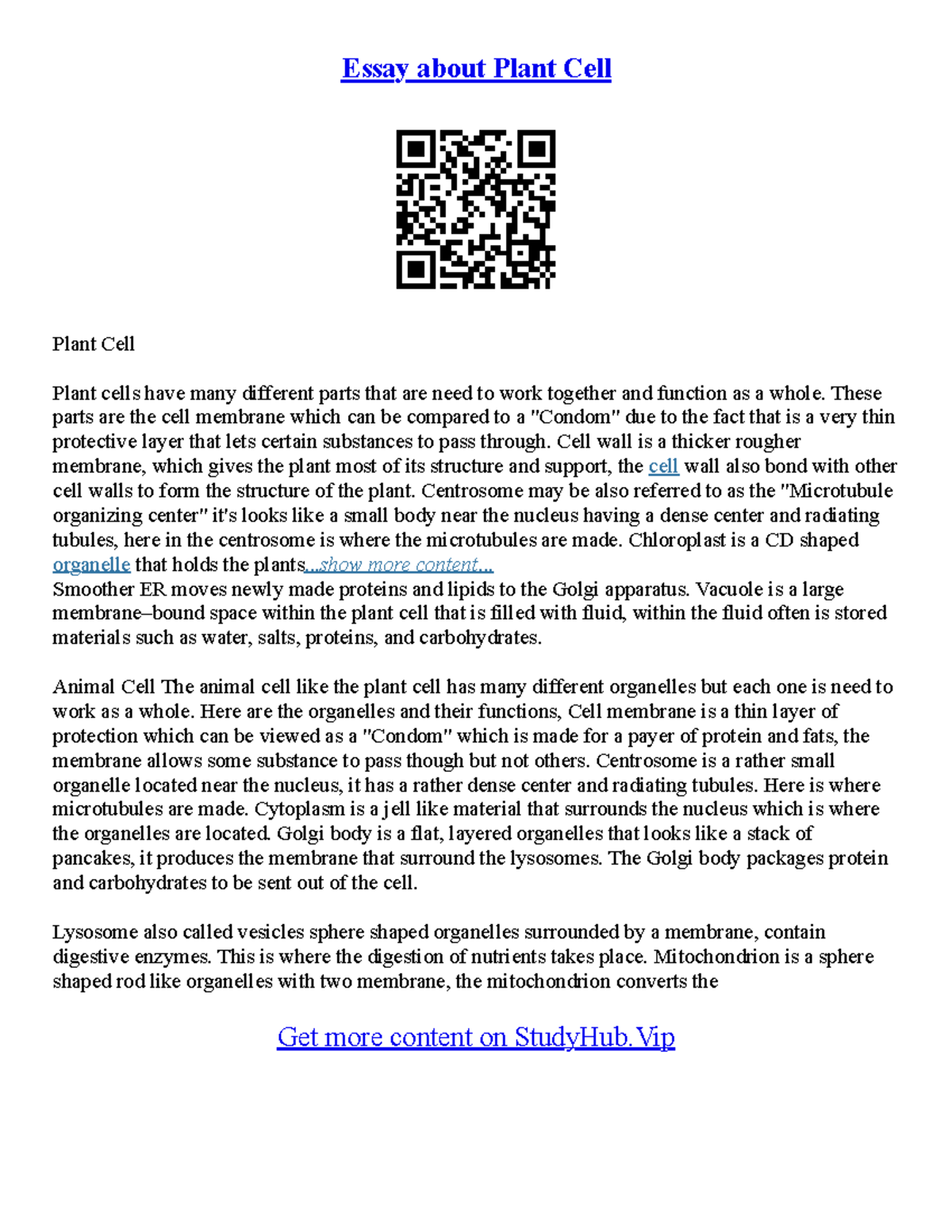 Essay about Plant Cell

Plant Cell

Plant cells have many different parts that are need to work together and function as a whole. These parts are the cell membrane which can be compared to a "Condom" due to the fact that is a very thin protective layer that lets certain substances to pass through. Cell wall is a thicker rougher membrane, which gives the plant most of its structure and support, the cell wall also bond with other cell walls to form the structure of the plant. Centrosome may be also referred to as the "Microtubule organizing center" it's looks like a small body near the nucleus having a dense center and radiating tubules, here in the centrosome is where the microtubules are made. Chloroplast is a CD shaped organelle that holds the plants...show more content...
Smoother ER moves newly made proteins and lipids to the Golgi apparatus. Vacuole is a large membrane–bound space within the plant cell that is filled with fluid, within the fluid often is stored materials such as water, salts, proteins, and carbohydrates.

Animal Cell The animal cell like the plant cell has many different organelles but each one is need to work as a whole. Here are the organelles and their functions, Cell membrane is a thin layer of protection which can be viewed as a "Condom" which is made for a payer of protein and fats, the membrane allows some substance to pass though but not others. Centrosome is a rather small organelle located near the nucleus, it has a rather dense center and radiating tubules. Here is where microtubules are made. Cytoplasm is a jell like material that surrounds the nucleus which is where the organelles are located. Golgi body is a flat, layered organelles that looks like a stack of pancakes, it produces the membrane that surround the lysosomes. The Golgi body packages protein and carbohydrates to be sent out of the cell.

Lysosome also called vesicles sphere shaped organelles surrounded by a membrane, contain digestive enzymes. This is where the digestion of nutrients takes place. Mitochondrion is a sphere shaped rod like organelles with two membrane, the mitochondrion converts the

Get more content on StudyHub.Vip